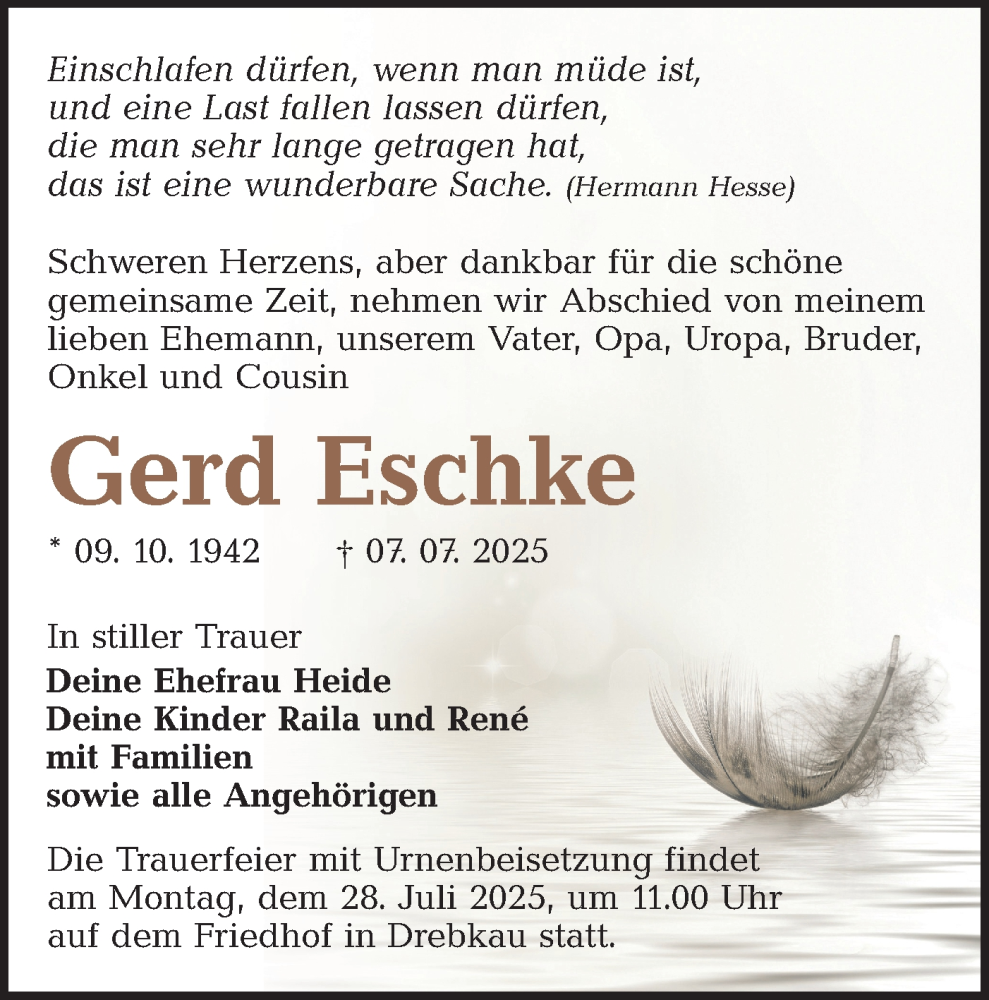 Einschlafen dürfen, wenn man müde ist,
und eine Last fallen lassen dürfen,
die man sehr lange getragen hat,
das ist eine wunderbare Sache. (Hermann Hesse)

Schweren Herzens, aber dankbar für die schöne gemeinsame Zeit, nehmen wir Abschied von meinem lieben Ehemann, unserem Vater, Opa, Uropa, Bruder, Onkel und Cousin

Gerd Eschke

* 09. 10. 1942 † 07. 07. 2025

In stiller Trauer
Deine Ehefrau Heide
Deine Kinder Raila und René
mit Familien
sowie alle Angehörigen

Die Trauerfeier mit Urnenbeisetzung findet am Montag, dem 28. Juli 2025, um 11.00 Uhr auf dem Friedhof in Drebkau statt.